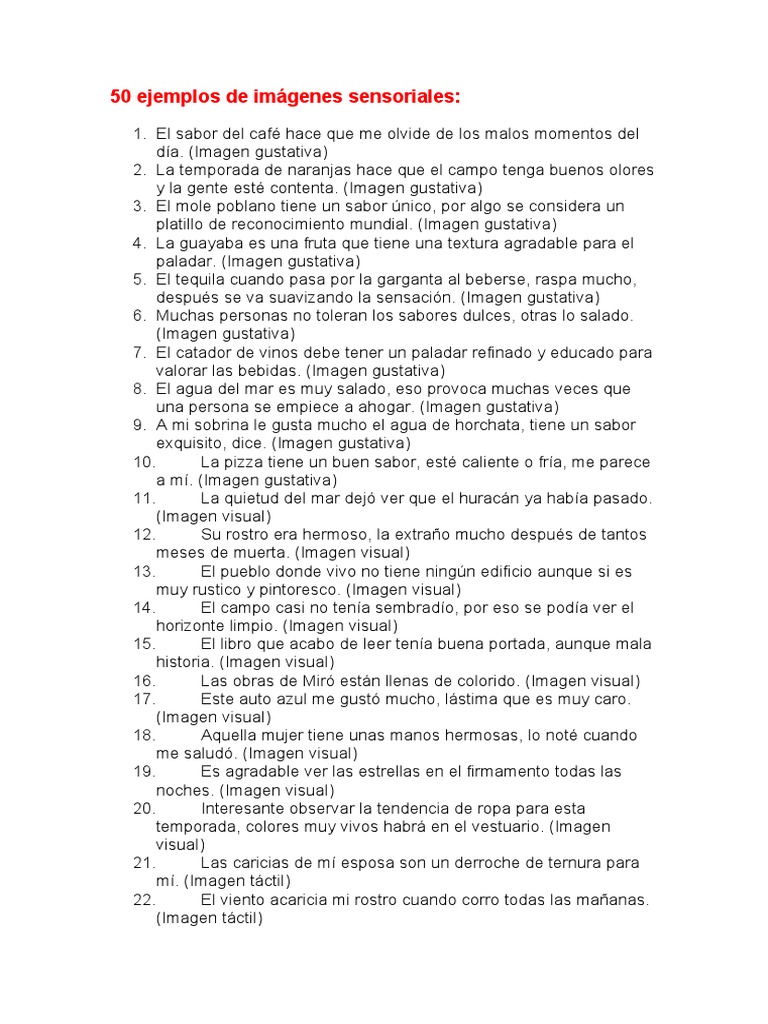 50 ejemplos de imágenes sensoriales:

1. El sabor del café hace que me olvide de los malos momentos del día. (Imagen gustativa)
2. La temporada de naranjas hace que el campo tenga buenos olores y la gente esté contenta. (Imagen gustativa)
3. El mole poblano tiene un sabor único, por algo se considera un platillo de reconocimiento mundial. (Imagen gustativa)
4. La guayaba es una fruta que tiene una textura agradable para el paladar. (Imagen gustativa)
5. El tequila cuando pasa por la garganta al beberse, raspa mucho, después se va suavizando la sensación. (Imagen gustativa)
6. Muchas personas no toleran los sabores dulces, otras lo salado. (Imagen gustativa)
7. El catador de vinos debe tener un paladar refinado y educado para valorar las bebidas. (Imagen gustativa)
8. El agua del mar es muy salado, eso provoca muchas veces que una persona se empiece a ahogar. (Imagen gustativa)
9. A mi sobrina le gusta mucho el agua de horchata, tiene un sabor exquisito, dice. (Imagen gustativa)
10. La pizza tiene un buen sabor, esté caliente o fría, me parece a mí. (Imagen gustativa)
11. La quietud del mar dejó ver que el huracán ya había pasado. (Imagen visual)
12. Su rostro era hermoso, la extraño mucho después de tantos meses de muerta. (Imagen visual)
13. El pueblo donde vivo no tiene ningún edificio aunque si es muy rustico y pintoresco. (Imagen visual)
14. El campo casi no tenía sembradío, por eso se podía ver el horizonte limpio. (Imagen visual)
15. El libro que acabo de leer tenía buena portada, aunque mala historia. (Imagen visual)
16. Las obras de Miró están llenas de colorido. (Imagen visual)
17. Este auto azul me gustó mucho, lástima que es muy caro. (Imagen visual)
18. Aquella mujer tiene unas manos hermosas, lo noté cuando me saludó. (Imagen visual)
19. Es agradable ver las estrellas en el firmamento todas las noches. (Imagen visual)
20. Interesante observar la tendencia de ropa para esta temporada, colores muy vivos habrá en el vestuario. (Imagen visual)
21. Las caricias de mí esposa son un derroche de ternura para mí. (Imagen táctil)
22. El viento acaricia mi rostro cuando corro todas las mañanas. (Imagen táctil)